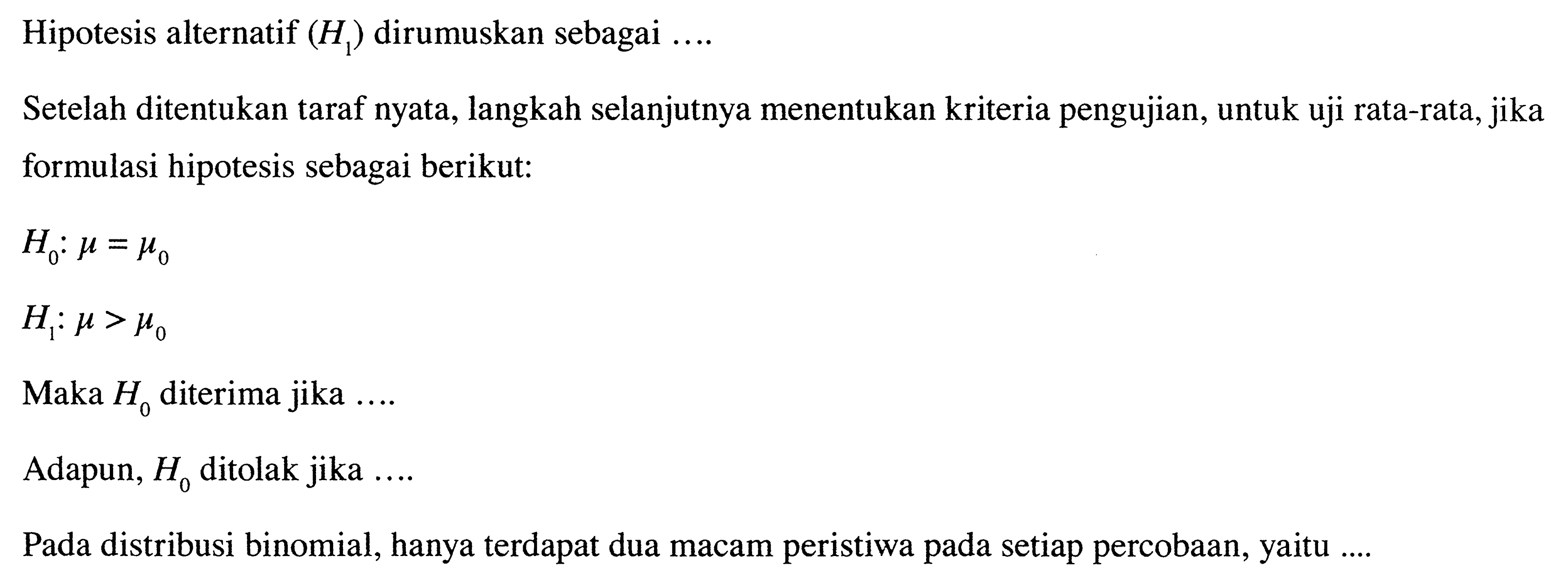 Hipotesis alternatif $(H_1)$ dirumuskan sebagai ....

Setelah ditentukan taraf nyata, langkah selanjutnya menentukan kriteria pengujian, untuk uji rata-rata, jika formulasi hipotesis sebagai berikut:

$H_0: \mu = \mu_0$

$H_1: \mu > \mu_0$

Maka $H_0$ diterima jika ....

Adapun, $H_0$ ditolak jika ....

Pada distribusi binomial, hanya terdapat dua macam peristiwa pada setiap percobaan, yaitu ....